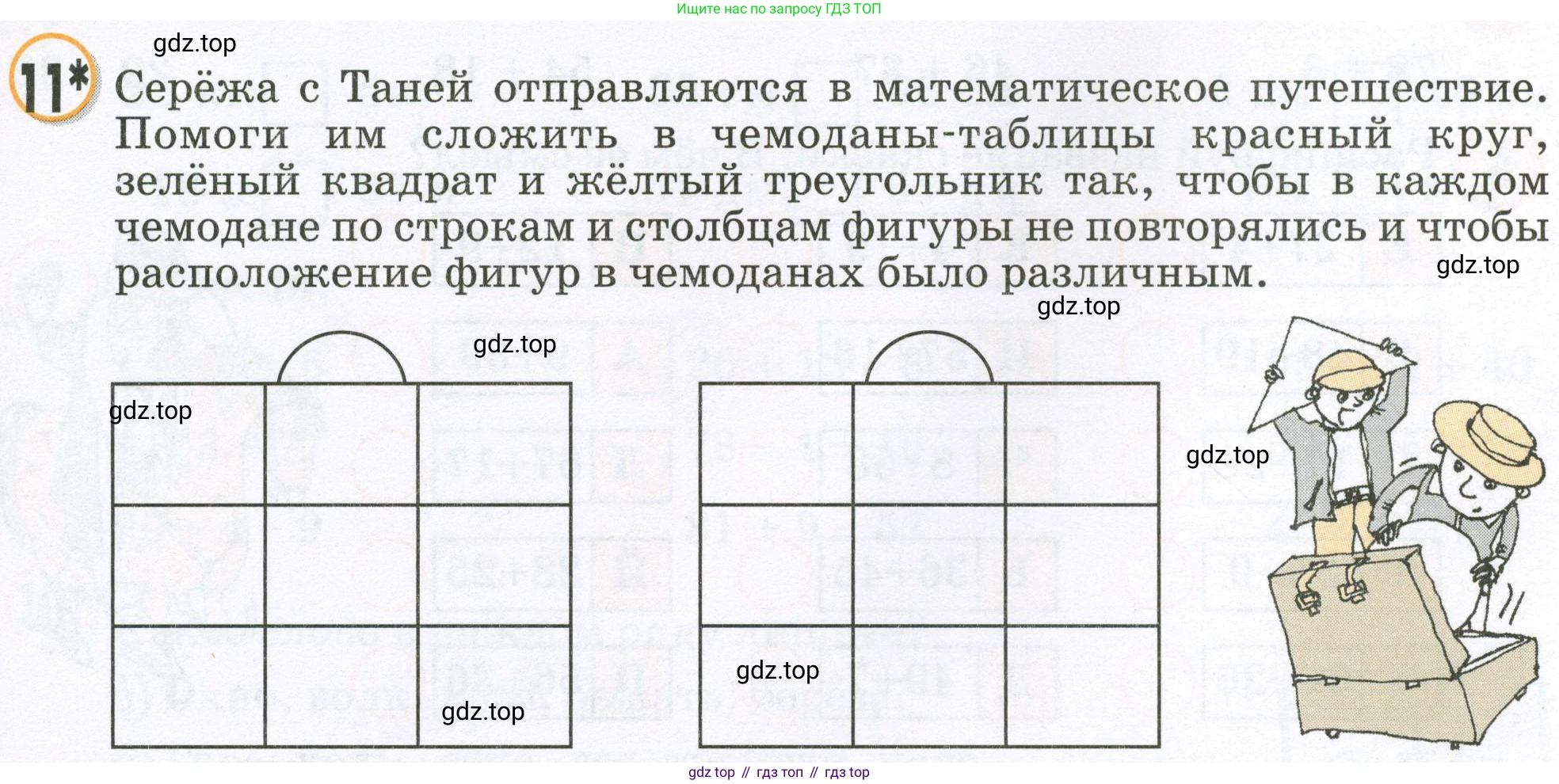 Ищите нас по запросу ГДЗ ТОП

gdz.top

11*

Серёжа с Таней отправляются в математическое путешествие. Помоги им сложить в чемоданы-таблицы красный круг, зелёный квадрат и жёлтый треугольник так, чтобы в каждом чемодане по строкам и столбцам фигуры не повторялись и чтобы расположение фигур в чемоданах было различным.

gdz.top

gdz.top

gdz.top

gdz.top

gdz.top

gdz.top

gdz.top

gdz top // гдз топ // гдз top